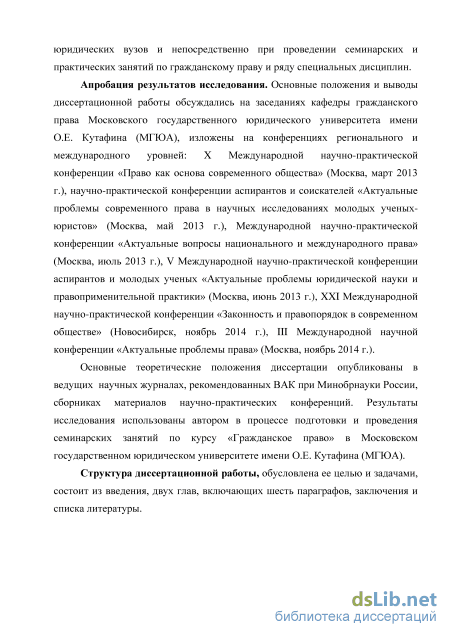 юридических вузов и непосредственно при проведении семинарских и практических занятий по гражданскому праву и ряду специальных дисциплин.

Апробация результатов исследования. Основные положения и выводы диссертационной работы обсуждались на заседаниях кафедры гражданского права Московского государственного юридического университета имени О.Е. Кутафина (МГЮА), изложены на конференциях регионального и международного уровней: X Международной научно-практической конференции «Право как основа современного общества» (Москва, март 2013 г.), научно-практической конференции аспирантов и соискателей «Актуальные проблемы современного права в научных исследованиях молодых ученых-юристов» (Москва, май 2013 г.), Международной научно-практической конференции «Актуальные вопросы национального и международного права» (Москва, июль 2013 г.), V Международной научно-практической конференции аспирантов и молодых ученых «Актуальные проблемы юридической науки и правоприменительной практики» (Москва, июнь 2013 г.), XXI Международной научно-практической конференции «Законность и правопорядок в современном обществе» (Новосибирск, ноябрь 2014 г.), III Международной научной конференции «Актуальные проблемы права» (Москва, ноябрь 2014 г.).

Основные теоретические положения диссертации опубликованы в ведущих научных журналах, рекомендованных ВАК при Минобрнауки России, сборниках материалов научно-практических конференций. Результаты исследования использованы автором в процессе подготовки и проведения семинарских занятий по курсу «Гражданское право» в Московском государственном юридическом университете имени О.Е. Кутафина (МГЮА).

Структура диссертационной работы, обусловлена ее целью и задачами, состоит из введения, двух глав, включающих шесть параграфов, заключения и списка литературы.

dsLib.net
библиотека диссертаций